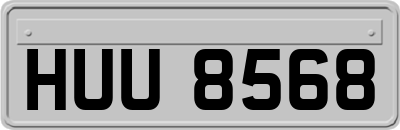 HUU 8568